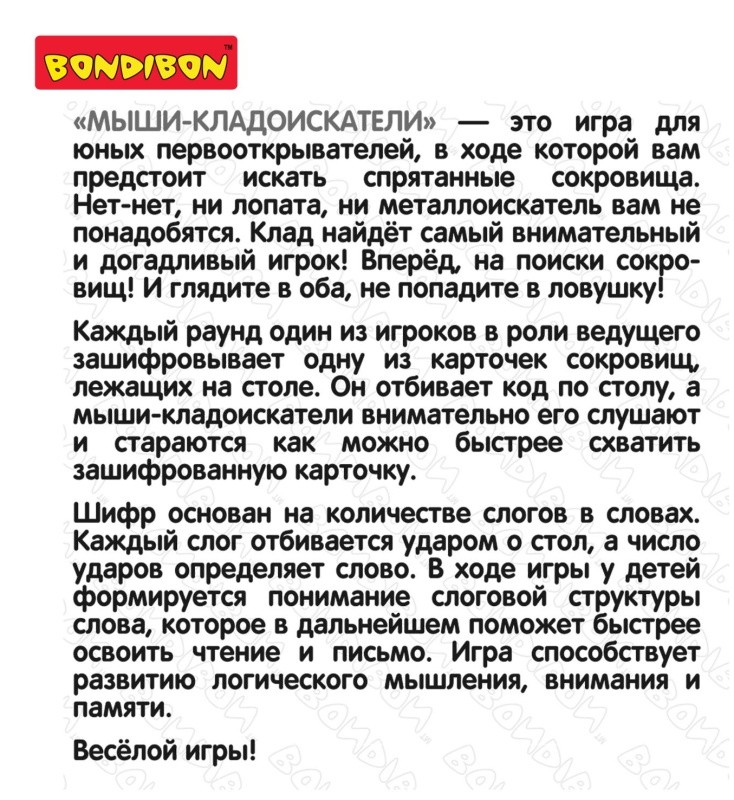 BONDIBON™

«МЫШИ-КЛАДОИСКАТЕЛИ» — это игра для юных первооткрывателей, в ходе которой вам предстоит искать спрятанные сокровища. Нет-нет, ни лопата, ни металлоискатель вам не понадобятся. Клад найдёт самый внимательный и догадливый игрок! Вперёд, на поиски сокровищ! И глядите в оба, не попадите в ловушку!

Каждый раунд один из игроков в роли ведущего зашифровывает одну из карточек сокровищ, лежащих на столе. Он отбивает код по столу, а мыши-кладоискатели внимательно его слушают и стараются как можно быстрее схватить зашифрованную карточку.

Шифр основан на количестве слогов в словах. Каждый слог отбивается ударом о стол, а число ударов определяет слово. В ходе игры у детей формируется понимание слоговой структуры слова, которое в дальнейшем поможет быстрее освоить чтение и письмо. Игра способствует развитию логического мышления, внимания и памяти.

Весёлой игры!